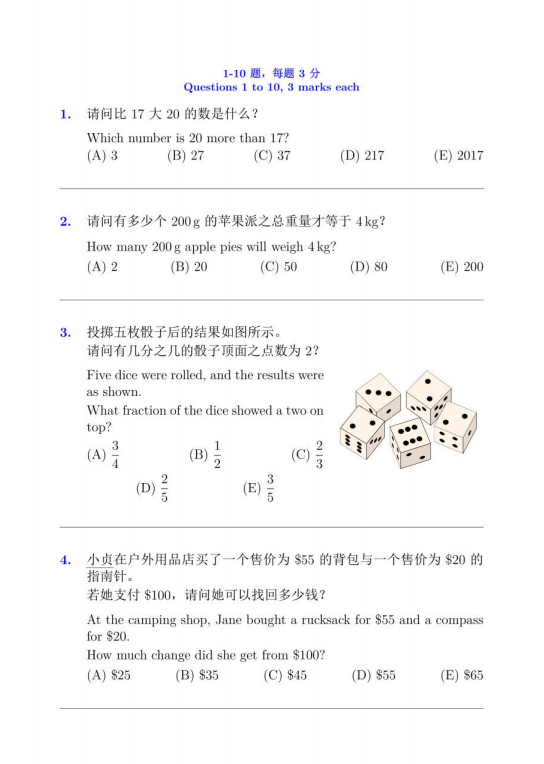 1-10 题，每题 3 分
Questions 1 to 10, 3 marks each

1. 请问比 17 大 20 的数是什么？

Which number is 20 more than 17?
(A) 3 (B) 27 (C) 37 (D) 217 (E) 2017

2. 请问有多少个 200 g 的苹果派之总重量才等于 4 kg？

How many 200 g apple pies will weigh 4 kg?
(A) 2 (B) 20 (C) 50 (D) 80 (E) 200

3. 投掷五枚骰子后的结果如图所示。
请问有几分之几的骰子顶面之点数为 2？

Five dice were rolled, and the results were as shown.
What fraction of the dice showed a two on top?
(A) $\frac{3}{4}$ (B) $\frac{1}{2}$ (C) $\frac{2}{3}$ (D) $\frac{2}{5}$ (E) $\frac{3}{5}$

4. 小贞在户外用品店买了一个售价为 \$55 的背包与一个售价为 \$20 的指南针。
若她支付 \$100，请问她可以找回多少钱？

At the camping shop, Jane bought a rucksack for \$55 and a compass for \$20.
How much change did she get from \$100?
(A) \$25 (B) \$35 (C) \$45 (D) \$55 (E) \$65